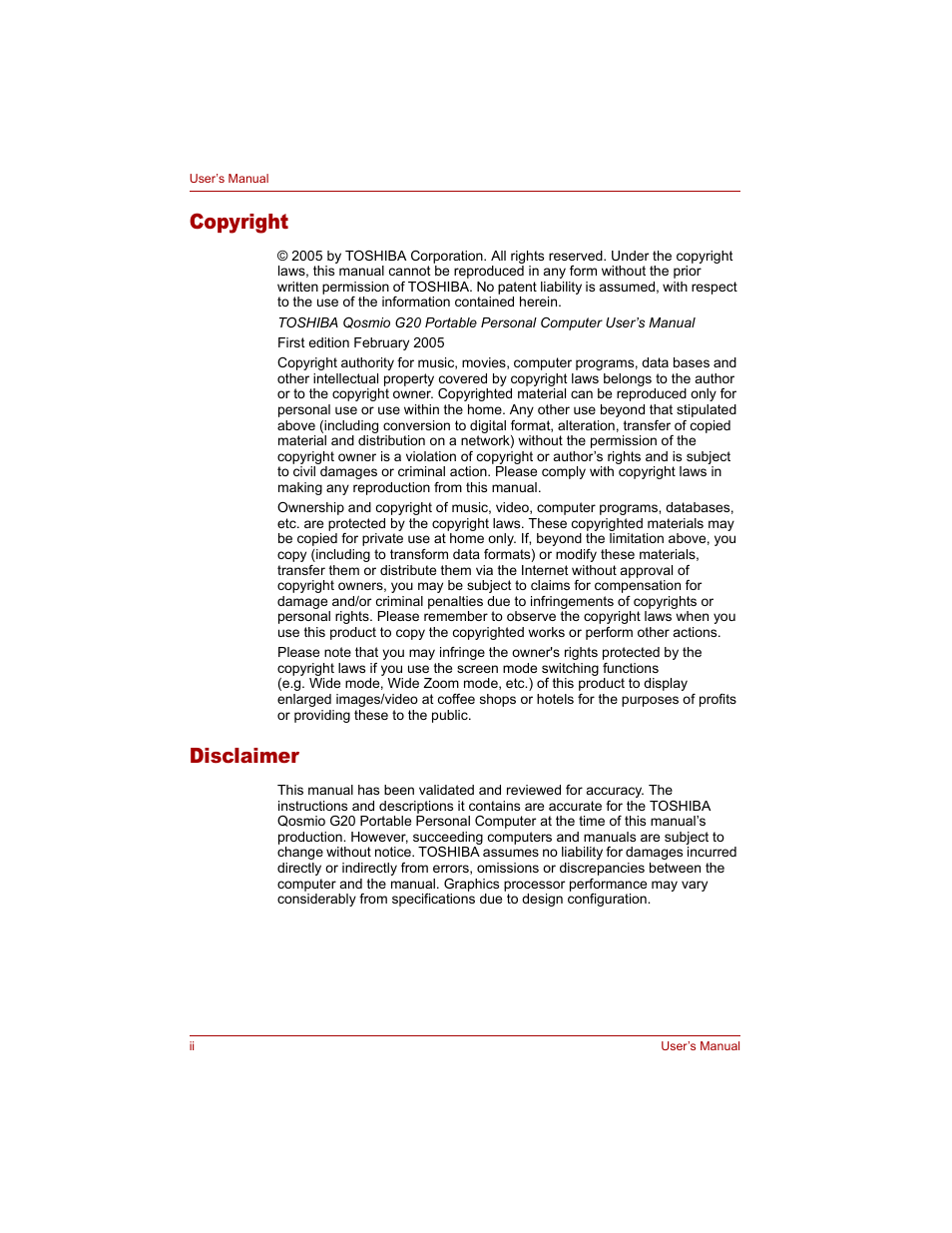 User's Manual

Copyright

© 2005 by TOSHIBA Corporation. All rights reserved. Under the copyright laws, this manual cannot be reproduced in any form without the prior written permission of TOSHIBA. No patent liability is assumed, with respect to the use of the information contained herein.

TOSHIBA Qosmio G20 Portable Personal Computer User's Manual

First edition February 2005

Copyright authority for music, movies, computer programs, data bases and other intellectual property covered by copyright laws belongs to the author or to the copyright owner. Copyrighted material can be reproduced only for personal use or use within the home. Any other use beyond that stipulated above (including conversion to digital format, alteration, transfer of copied material and distribution on a network) without the permission of the copyright owner is a violation of copyright or author's rights and is subject to civil damages or criminal action. Please comply with copyright laws in making any reproduction from this manual.

Ownership and copyright of music, video, computer programs, databases, etc. are protected by the copyright laws. These copyrighted materials may be copied for private use at home only. If, beyond the limitation above, you copy (including to transform data formats) or modify these materials, transfer them or distribute them via the Internet without approval of copyright owners, you may be subject to claims for compensation for damage and/or criminal penalties due to infringements of copyrights or personal rights. Please remember to observe the copyright laws when you use this product to copy the copyrighted works or perform other actions.

Please note that you may infringe the owner's rights protected by the copyright laws if you use the screen mode switching functions (e.g. Wide mode, Wide Zoom mode, etc.) of this product to display enlarged images/video at coffee shops or hotels for the purposes of profits or providing these to the public.

Disclaimer

This manual has been validated and reviewed for accuracy. The instructions and descriptions it contains are accurate for the TOSHIBA Qosmio G20 Portable Personal Computer at the time of this manual's production. However, succeeding computers and manuals are subject to change without notice. TOSHIBA assumes no liability for damages incurred directly or indirectly from errors, omissions or discrepancies between the computer and the manual. Graphics processor performance may vary considerably from specifications due to design configuration.

ii User's Manual